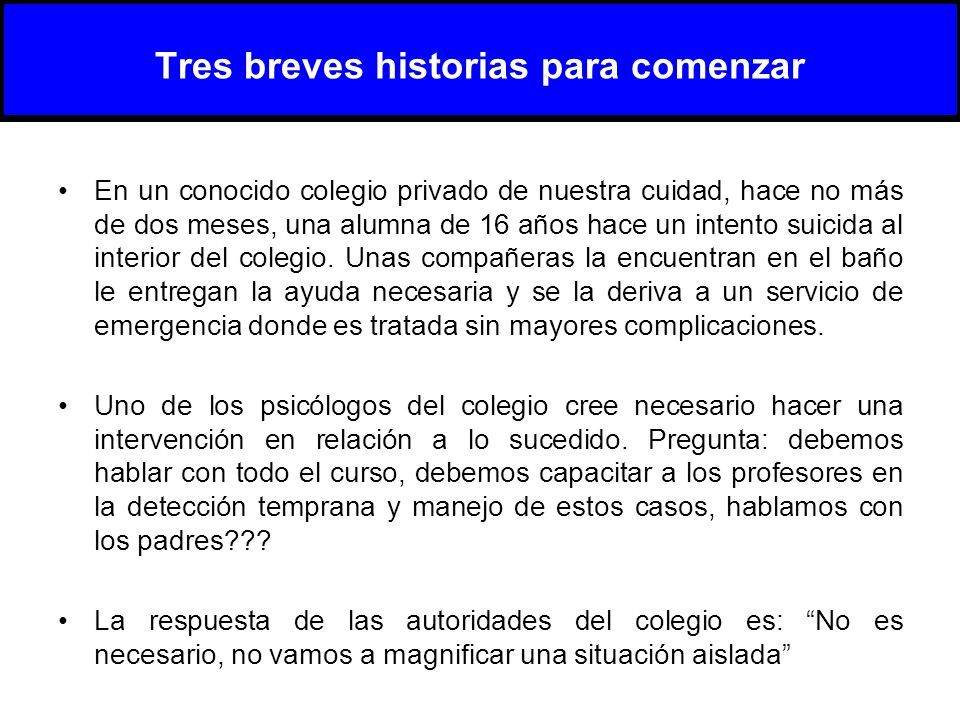 Tres breves historias para comenzar

• En un conocido colegio privado de nuestra cuidad, hace no más de dos meses, una alumna de 16 años hace un intento suicida al interior del colegio. Unas compañeras la encuentran en el baño le entregan la ayuda necesaria y se la deriva a un servicio de emergencia donde es tratada sin mayores complicaciones.

• Uno de los psicólogos del colegio cree necesario hacer una intervención en relación a lo sucedido. Pregunta: debemos hablar con todo el curso, debemos capacitar a los profesores en la detección temprana y manejo de estos casos, hablamos con los padres???

• La respuesta de las autoridades del colegio es: “No es necesario, no vamos a magnificar una situación aislada”